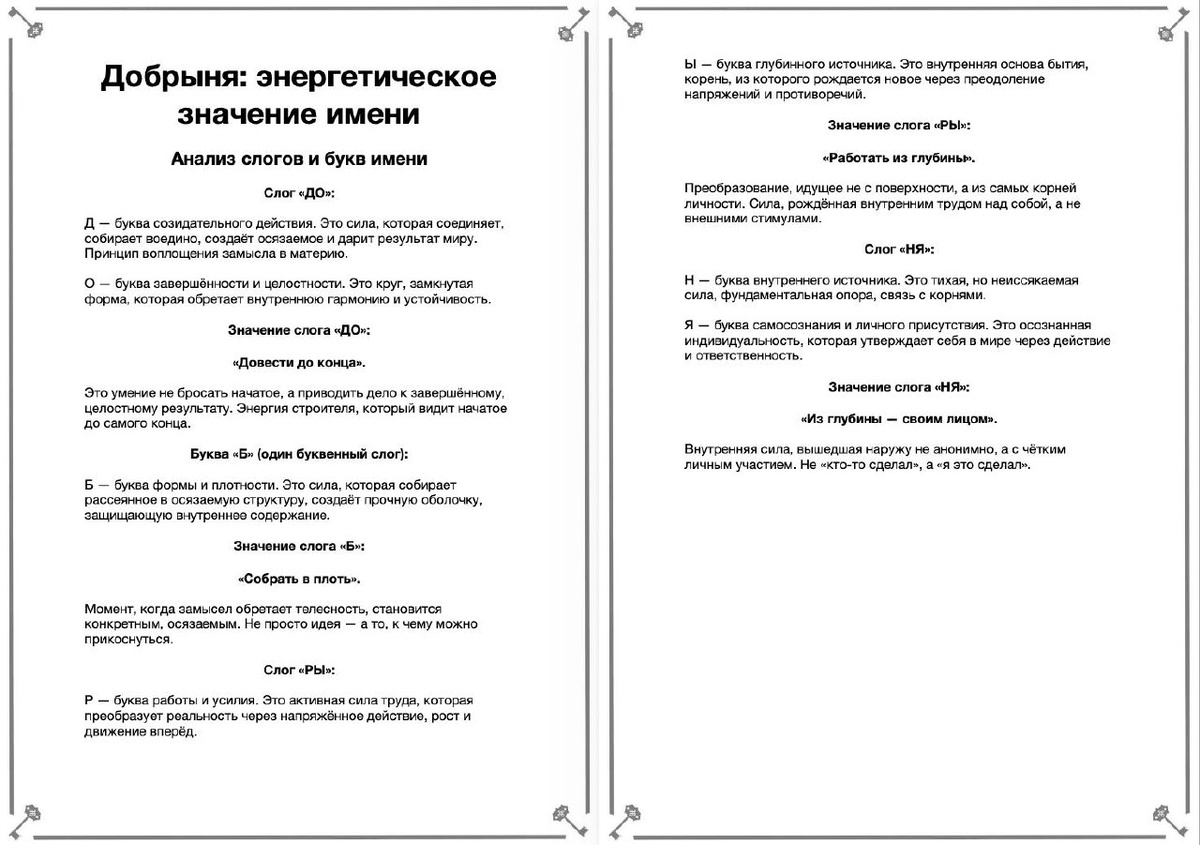 Добрыня: энергетическое значение имени

Анализ слогов и букв имени

Слог «ДО»:

Д — буква созидательного действия. Это сила, которая соединяет, собирает воедино, создаёт осязаемое и дарит результат миру. Принцип воплощения замысла в материю.

О — буква завершённости и целостности. Это круг, замкнутая форма, которая обретает внутреннюю гармонию и устойчивость.

Значение слога «ДО»:

«Довести до конца».

Это умение не бросать начатое, а приводить дело к завершённому, целостному результату. Энергия строителя, который видит начатое до самого конца.

Буква «Б» (один буквенный слог):

Б — буква формы и плотности. Это сила, которая собирает рассеянное в осязаемую структуру, создаёт прочную оболочку, защищающую внутреннее содержание.

Значение слога «Б»:

«Собрать в плоть».

Момент, когда замысел обретает телесность, становится конкретным, осязаемым. Не просто идея — а то, к чему можно прикоснуться.

Слог «РЫ»:

Р — буква работы и усилия. Это активная сила труда, которая преобразует реальность через напряжённое действие, рост и движение вперёд.

Ы — буква глубинного источника. Это внутренняя основа бытия, корень, из которого рождается новое через преодоление напряжений и противоречий.

Значение слога «РЫ»:

«Работать из глубины».

Преобразование, идущее не с поверхности, а из самых корней личности. Сила, рождённая внутренним трудом над собой, а не внешними стимулами.

Слог «НЯ»:

Н — буква внутреннего источника. Это тихая, но неиссякаемая сила, фундаментальная опора, связь с корнями.

Я — буква самосознания и личного присутствия. Это осознанная индивидуальность, которая утверждает себя в мире через действие и ответственность.

Значение слога «НЯ»:

«Из глубины — своим лицом».

Внутренняя сила, вышедшая наружу не анонимно, а с чётким личным участием. Не «кто-то сделал», а «я это сделал».